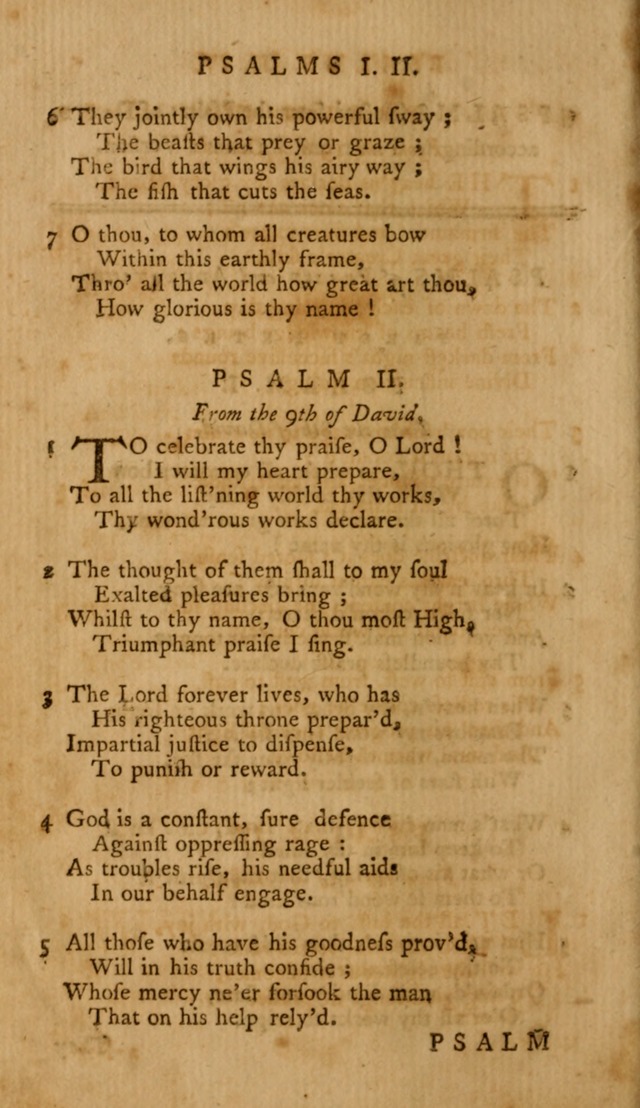 PSALMS I. II.

6 They jointly own his powerful ſway ;
The beaſts that prey or graze ;
The bird that wings his airy way ;
The fiſh that cuts the ſeas.

7 O thou, to whom all creatures bow
Within this earthly frame,
Thro' all the world how great art thou,
How glorious is thy name !

PSALM II.
From the 9th of David.

1 TO celebrate thy praiſe, O Lord !
I will my heart prepare,
To all the liſt'ning world thy works,
Thy wond'rous works declare.

2 The thought of them ſhall to my ſoul
Exalted pleaſures bring ;
Whilſt to thy name, O thou moſt High,
Triumphant praiſe I ſing.

3 The Lord forever lives, who has
His righteous throne prepar'd,
Impartial juſtice to diſpenſe,
To puniſh or reward.

4 God is a conſtant, ſure defence
Againſt oppreſſing rage :
As troubles riſe, his needful aids
In our behalf engage.

5 All thoſe who have his goodneſs prov'd,
Will in his truth confide ;
Whoſe mercy ne'er forſook the man
That on his help rely'd.

PSALM